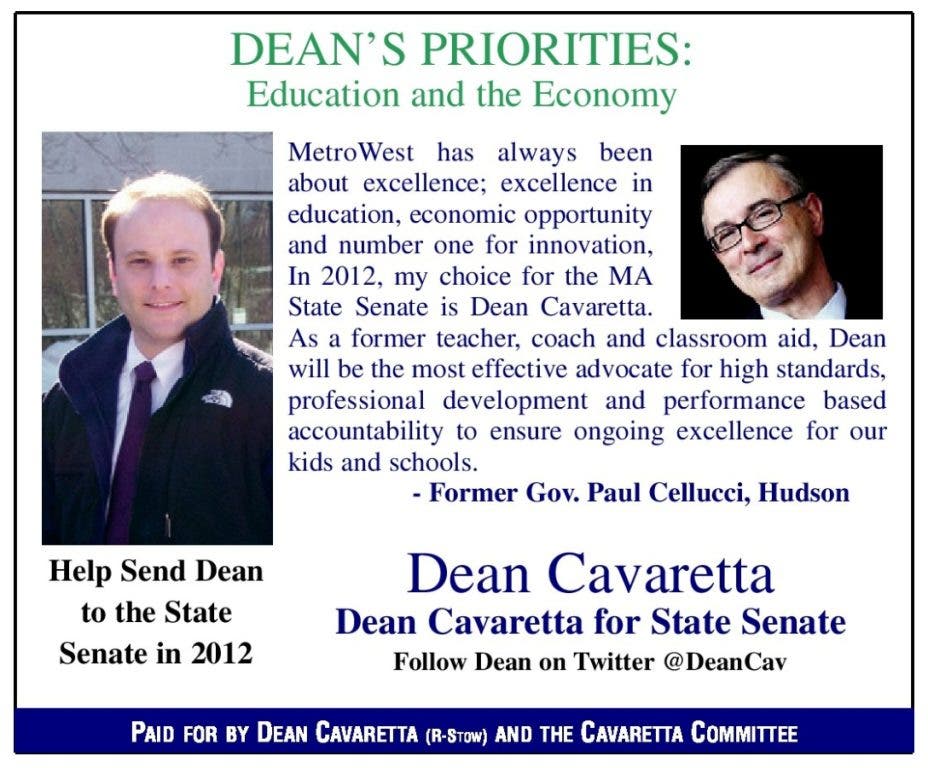 DEAN'S PRIORITIES:
Education and the Economy

MetroWest has always been about excellence; excellence in education, economic opportunity and number one for innovation, In 2012, my choice for the MA State Senate is Dean Cavaretta. As a former teacher, coach and classroom aid, Dean will be the most effective advocate for high standards, professional development and performance based accountability to ensure ongoing excellence for our kids and schools.

- Former Gov. Paul Cellucci, Hudson

Help Send Dean to the State Senate in 2012

Dean Cavaretta
Dean Cavaretta for State Senate
Follow Dean on Twitter @DeanCav

PAID FOR BY DEAN CAVARETTA (R-STOW) AND THE CAVARETTA COMMITTEE